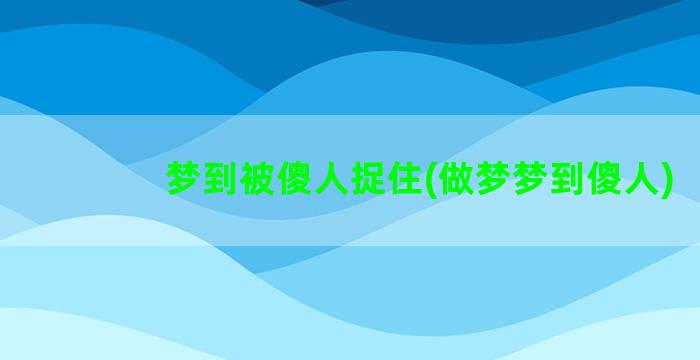 梦到被傻人捉住(做梦梦到傻人)